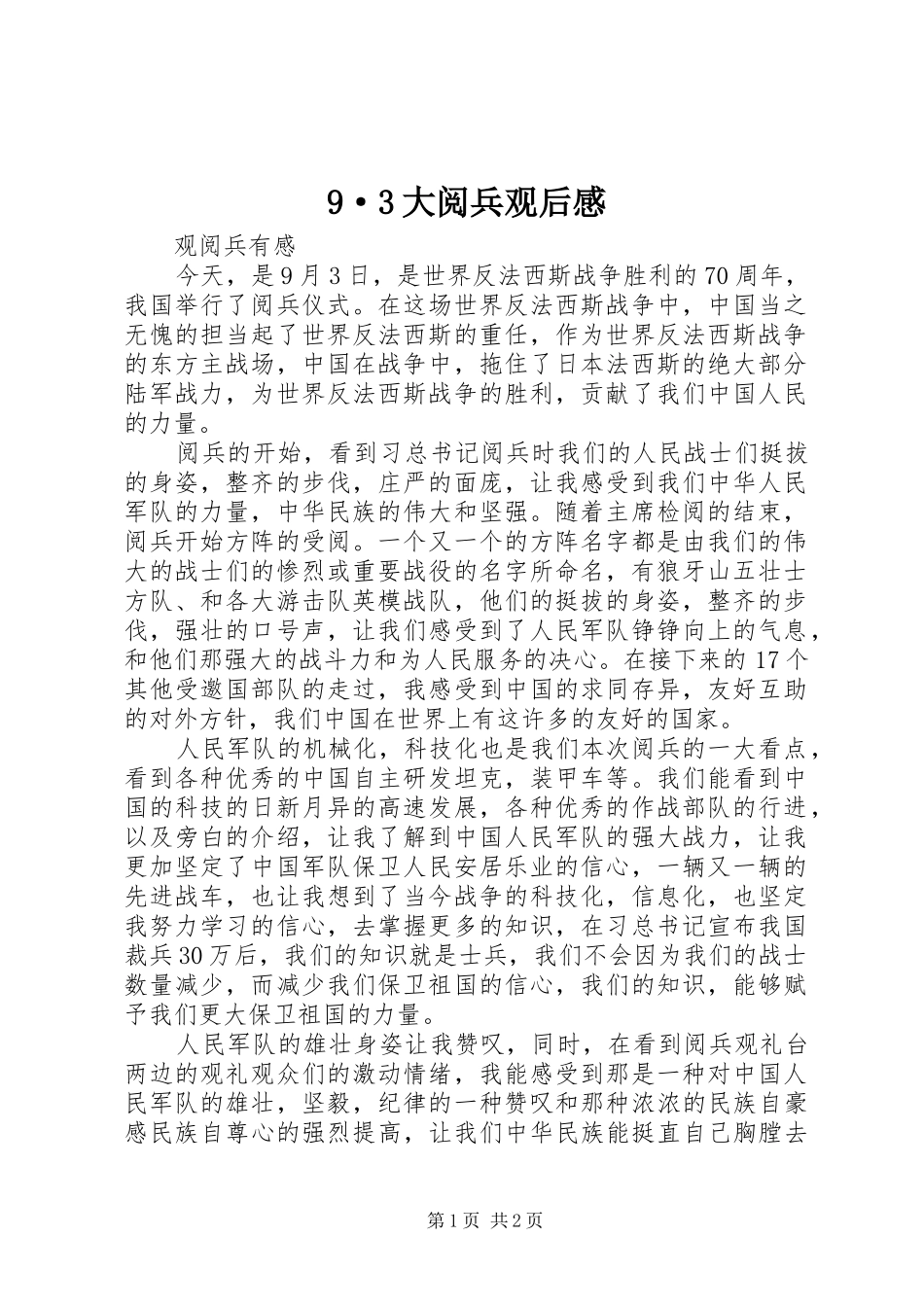 9•3大阅兵观后感

观阅兵有感

今天，是9月3日，是世界反法西斯战争胜利的70周年，我国举行了阅兵仪式。在这场世界反法西斯战争中，中国当之无愧的担当起了世界反法西斯的重任，作为世界反法西斯战争的东方主战场，中国在战争中，拖住了日本法西斯的绝大部分陆军战力，为世界反法西斯战争的胜利，贡献了我们中国人民的力量。

阅兵的开始，看到习总书记阅兵时我们的人民战士们挺拔的身姿，整齐的步伐，庄严的面庞，让我感受到我们中华人民军队的力量，中华民族的伟大和坚强。随着主席检阅的结束，阅兵开始方阵的受阅。一个又一个的方阵名字都是由我们的伟大的战士们的惨烈或重要战役的名字所命名，有狼牙山五壮士方队、和各大游击队英模战队，他们的挺拔的身姿，整齐的步伐，强壮的口号声，让我们感受到了人民军队铮铮向上的气息，和他们那强大的战斗力和为人民服务的决心。在接下来的17个其他受邀国部队的走过，我感受到中国的求同存异，友好互助的对外方针，我们中国在世界上有这许多的友好的国家。

人民军队的机械化，科技化也是我们本次阅兵的一大看点，看到各种优秀的中国自主研发坦克，装甲车等。我们能看到中国的科技的日新月异的高速发展，各种优秀的作战部队的行进，以及旁白的介绍，让我了解到中国人民军队的强大战力，让我更加坚定了中国军队保卫人民安居乐业的信心，一辆又一辆的先进战车，也让我想到了当今战争的科技化，信息化，也坚定我努力学习的信心，去掌握更多的知识，在习总书记宣布我国裁兵30万后，我们的知识就是士兵，我们不会因为我们的战士数量减少，而减少我们保卫祖国的信心，我们的知识，能够赋予我们更大保卫祖国的力量。

人民军队的雄壮身姿让我赞叹，同时，在看到阅兵观礼台两边的观礼观众们的激动情绪，我能感受到那是一种对中国人民军队的雄壮，坚毅，纪律的一种赞叹和那种浓浓的民族自豪感民族自尊心的强烈提高，让我们中华民族能挺直自己胸膛去

第1页 共2页